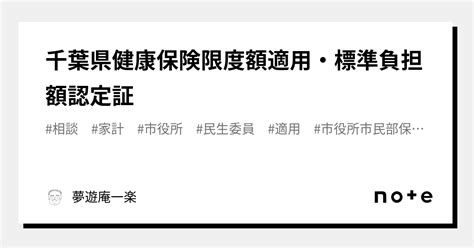 千葉県健康保険限度額適用・標準負担額認定証

#相談　#家計　#市役所　#民生委員　#適用　#市役所市民部保…

夢遊庵一楽

note